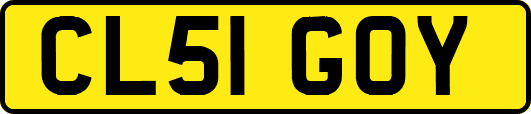 CL51 GOY